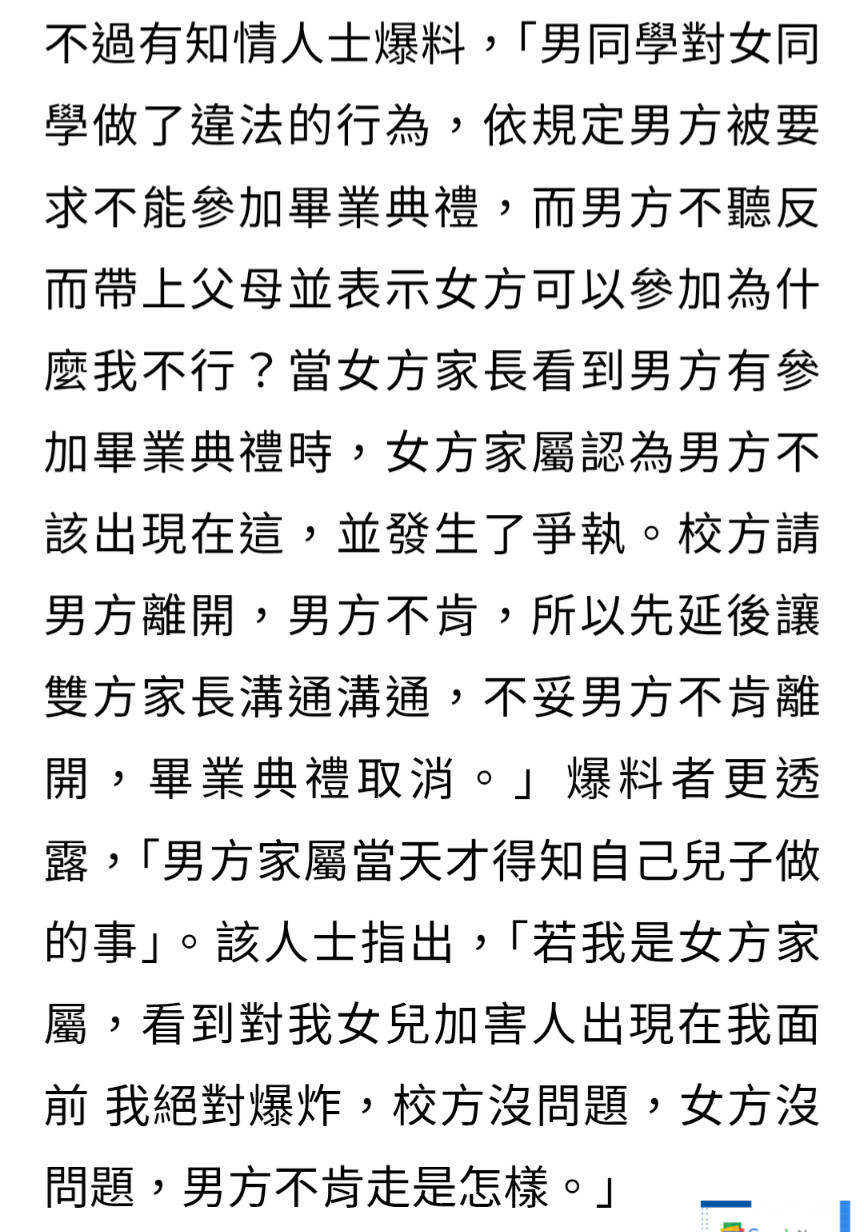 不過有知情人士爆料，「男同學對女同學做了違法的行為，依規定男方被要求不能參加畢業典禮，而男方不聽反而帶上父母並表示女方可以參加為什麼我不行？當女方家長看到男方有參加畢業典禮時，女方家屬認為男方不該出現在這，並發生了爭執。校方請男方離開，男方不肯，所以先延後讓雙方家長溝通溝通，不妥男方不肯離開，畢業典禮取消。」爆料者更透露，「男方家屬當天才得知自己兒子做的事」。該人士指出，「若我是女方家屬，看到對我女兒加害人出現在我面前 我絕對爆炸，校方沒問題，女方沒問題，男方不肯走是怎樣。」